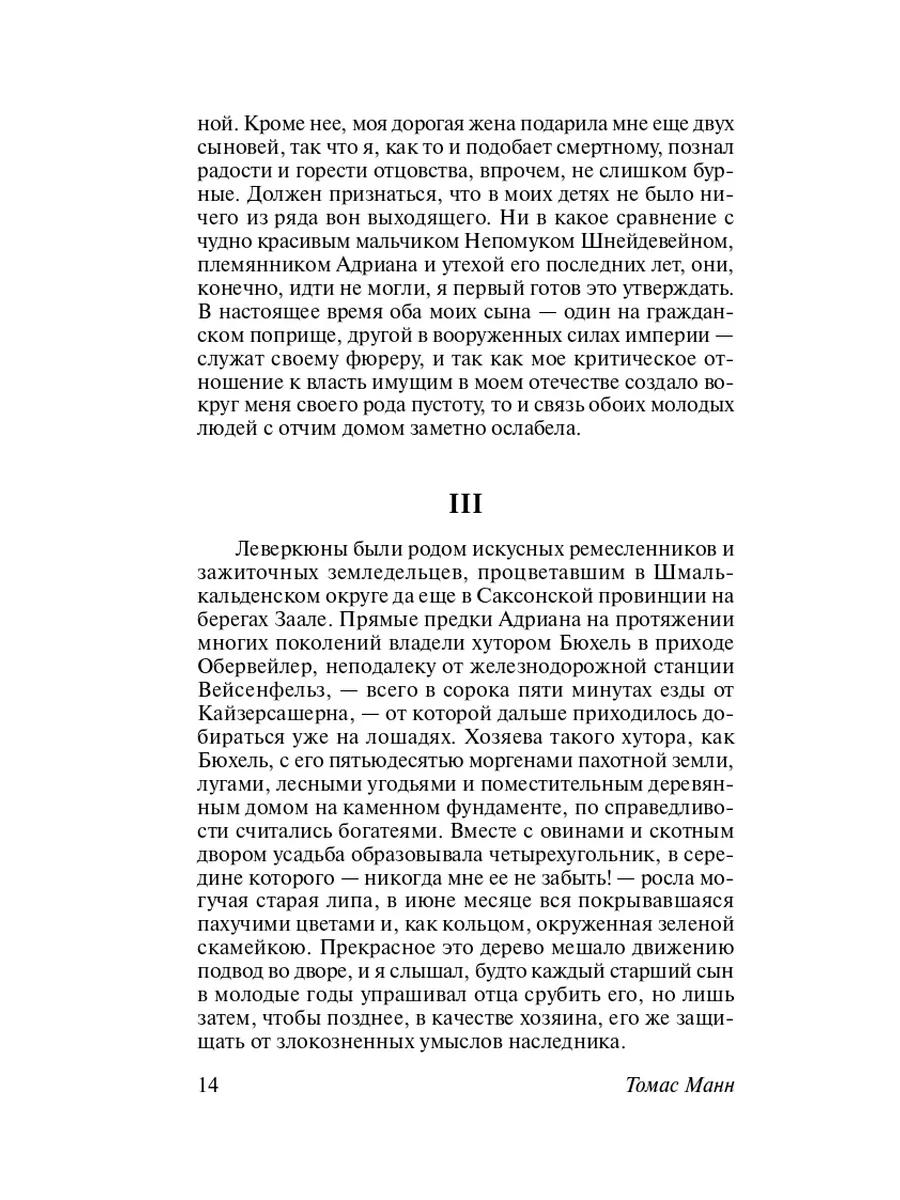 ной. Кроме нее, моя дорогая жена подарила мне еще двух сыновей, так что я, как то и подобает смертному, познал радости и горести отцовства, впрочем, не слишком бурные. Должен признаться, что в моих детях не было ничего из ряда вон выходящего. Ни в какое сравнение с чудно красивым мальчиком Непомуком Шнейдевейном, племянником Адриана и утехой его последних лет, они, конечно, идти не могли, я первый готов это утверждать. В настоящее время оба моих сына — один на гражданском поприще, другой в вооруженных силах империи — служат своему фюреру, и так как мое критическое отношение к власть имущим в моем отечестве создало вокруг меня своего рода пустоту, то и связь обоих молодых людей с отчим домом заметно ослабела.

III

Леверкюны были родом искусных ремесленников и зажиточных земледельцев, процветавшим в Шмалькальденском округе да еще в Саксонской провинции на берегах Заале. Прямые предки Адриана на протяжении многих поколений владели хутором Бюхель в приходе Обервейлер, неподалеку от железнодорожной станции Вейсенфельз, — всего в сорока пяти минутах езды от Кайзерсашерна, — от которой дальше приходилось добираться уже на лошадях. Хозяева такого хутора, как Бюхель, с его пятьюдесятью моргенами пахотной земли, лугами, лесными угодьями и поместительным деревянным домом на каменном фундаменте, по справедливости считались богатеями. Вместе с овинами и скотным двором усадьба образовывала четырехугольник, в середине которого — никогда мне ее не забыть! — росла могучая старая липа, в июне месяце вся покрывавшаяся пахучими цветами и, как кольцом, окруженная зеленой скамейкою. Прекрасное это дерево мешало движению подвод во дворе, и я слышал, будто каждый старший сын в молодые годы упрашивал отца срубить его, но лишь затем, чтобы позднее, в качестве хозяина, его же защищать от злокозненных умыслов наследника.

14 Томас Манн